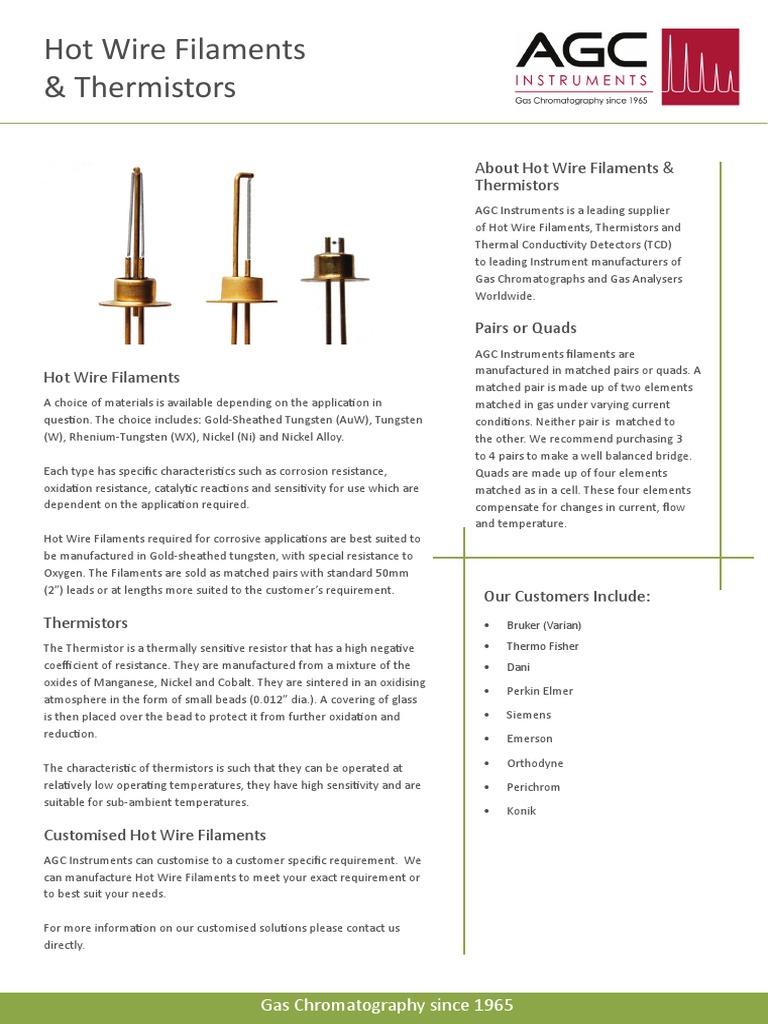 Hot Wire Filaments
& Thermistors

AGC
INSTRUMENTS
Gas Chromatography since 1965

Hot Wire Filaments

A choice of materials is available depending on the application in question. The choice includes: Gold-Sheathed Tungsten (AuW), Tungsten (W), Rhenium-Tungsten (WX), Nickel (Ni) and Nickel Alloy.

Each type has specific characteristics such as corrosion resistance, oxidation resistance, catalytic reactions and sensitivity for use which are dependent on the application required.

Hot Wire Filaments required for corrosive applications are best suited to be manufactured in Gold-sheathed tungsten, with special resistance to Oxygen. The Filaments are sold as matched pairs with standard 50mm (2") leads or at lengths more suited to the customer's requirement.

Thermistors

The Thermistor is a thermally sensitive resistor that has a high negative coefficient of resistance. They are manufactured from a mixture of the oxides of Manganese, Nickel and Cobalt. They are sintered in an oxidising atmosphere in the form of small beads (0.012" dia.). A covering of glass is then placed over the bead to protect it from further oxidation and reduction.

The characteristic of thermistors is such that they can be operated at relatively low operating temperatures, they have high sensitivity and are suitable for sub-ambient temperatures.

Customised Hot Wire Filaments

AGC Instruments can customise to a customer specific requirement. We can manufacture Hot Wire Filaments to meet your exact requirement or to best suit your needs.

For more information on our customised solutions please contact us directly.

About Hot Wire Filaments & Thermistors

AGC Instruments is a leading supplier of Hot Wire Filaments, Thermistors and Thermal Conductivity Detectors (TCD) to leading Instrument manufacturers of Gas Chromatographs and Gas Analysers Worldwide.

Pairs or Quads

AGC Instruments filaments are manufactured in matched pairs or quads. A matched pair is made up of two elements matched in gas under varying current conditions. Neither pair is matched to the other. We recommend purchasing 3 to 4 pairs to make a well balanced bridge. Quads are made up of four elements matched as in a cell. These four elements compensate for changes in current, flow and temperature.

Our Customers Include:

• Bruker (Varian)
• Thermo Fisher
• Dani
• Perkin Elmer
• Siemens
• Emerson
• Orthodyne
• Perichrom
• Konik

Gas Chromatography since 1965